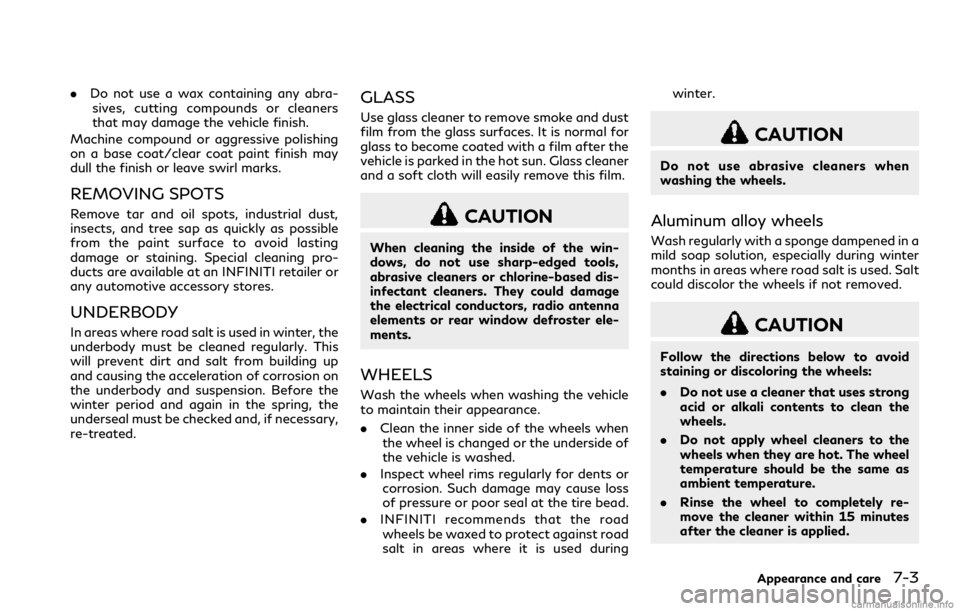 . Do not use a wax containing any abrasives, cutting compounds or cleaners that may damage the vehicle finish.

Machine compound or aggressive polishing on a base coat/clear coat paint finish may dull the finish or leave swirl marks.

REMOVING SPOTS

Remove tar and oil spots, industrial dust, insects, and tree sap as quickly as possible from the paint surface to avoid lasting damage or staining. Special cleaning products are available at an INFINITI retailer or any automotive accessory stores.

UNDERBODY

In areas where road salt is used in winter, the underbody must be cleaned regularly. This will prevent dirt and salt from building up and causing the acceleration of corrosion on the underbody and suspension. Before the winter period and again in the spring, the underseal must be checked and, if necessary, re-treated.

GLASS

Use glass cleaner to remove smoke and dust film from the glass surfaces. It is normal for glass to become coated with a film after the vehicle is parked in the hot sun. Glass cleaner and a soft cloth will easily remove this film.

CAUTION

When cleaning the inside of the windows, do not use sharp-edged tools, abrasive cleaners or chlorine-based disinfectant cleaners. They could damage the electrical conductors, radio antenna elements or rear window defroster elements.

WHEELS

Wash the wheels when washing the vehicle to maintain their appearance.

. Clean the inner side of the wheels when the wheel is changed or the underside of the vehicle is washed.

. Inspect wheel rims regularly for dents or corrosion. Such damage may cause loss of pressure or poor seal at the tire bead.

. INFINITI recommends that the road wheels be waxed to protect against road salt in areas where it is used during winter.

CAUTION

Do not use abrasive cleaners when washing the wheels.

Aluminum alloy wheels

Wash regularly with a sponge dampened in a mild soap solution, especially during winter months in areas where road salt is used. Salt could discolor the wheels if not removed.

CAUTION

Follow the directions below to avoid staining or discoloring the wheels:

. Do not use a cleaner that uses strong acid or alkali contents to clean the wheels.

. Do not apply wheel cleaners to the wheels when they are hot. The wheel temperature should be the same as ambient temperature.

. Rinse the wheel to completely remove the cleaner within 15 minutes after the cleaner is applied.

Appearance and care 7-3

carmanualsonline.info